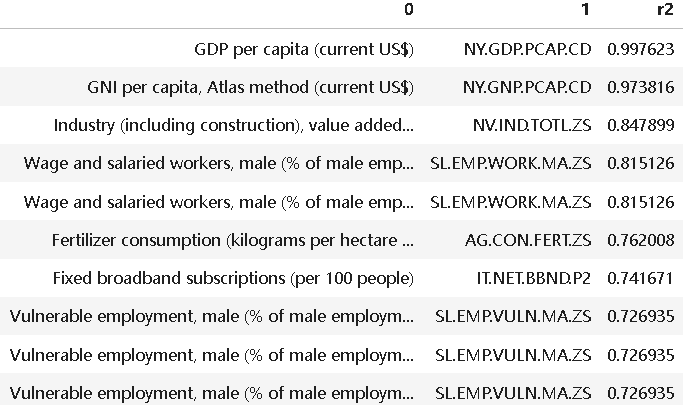 | 0 | 1 | r2 |
|---|---|---|
| GDP per capita (current US$) | NY.GDP.PCAP.CD | 0.997623 |
| GNI per capita, Atlas method (current US$) | NY.GNP.PCAP.CD | 0.973816 |
| Industry (including construction), value added... | NV.IND.TOTL.ZS | 0.847899 |
| Wage and salaried workers, male (% of male emp... | SL.EMP.WORK.MA.ZS | 0.815126 |
| Wage and salaried workers, male (% of male emp... | SL.EMP.WORK.MA.ZS | 0.815126 |
| Fertilizer consumption (kilograms per hectare ... | AG.CON.FERT.ZS | 0.762008 |
| Fixed broadband subscriptions (per 100 people) | IT.NET.BBND.P2 | 0.741671 |
| Vulnerable employment, male (% of male employm... | SL.EMP.VULN.MA.ZS | 0.726935 |
| Vulnerable employment, male (% of male employm... | SL.EMP.VULN.MA.ZS | 0.726935 |
| Vulnerable employment, male (% of male employm... | SL.EMP.VULN.MA.ZS | 0.726935 |